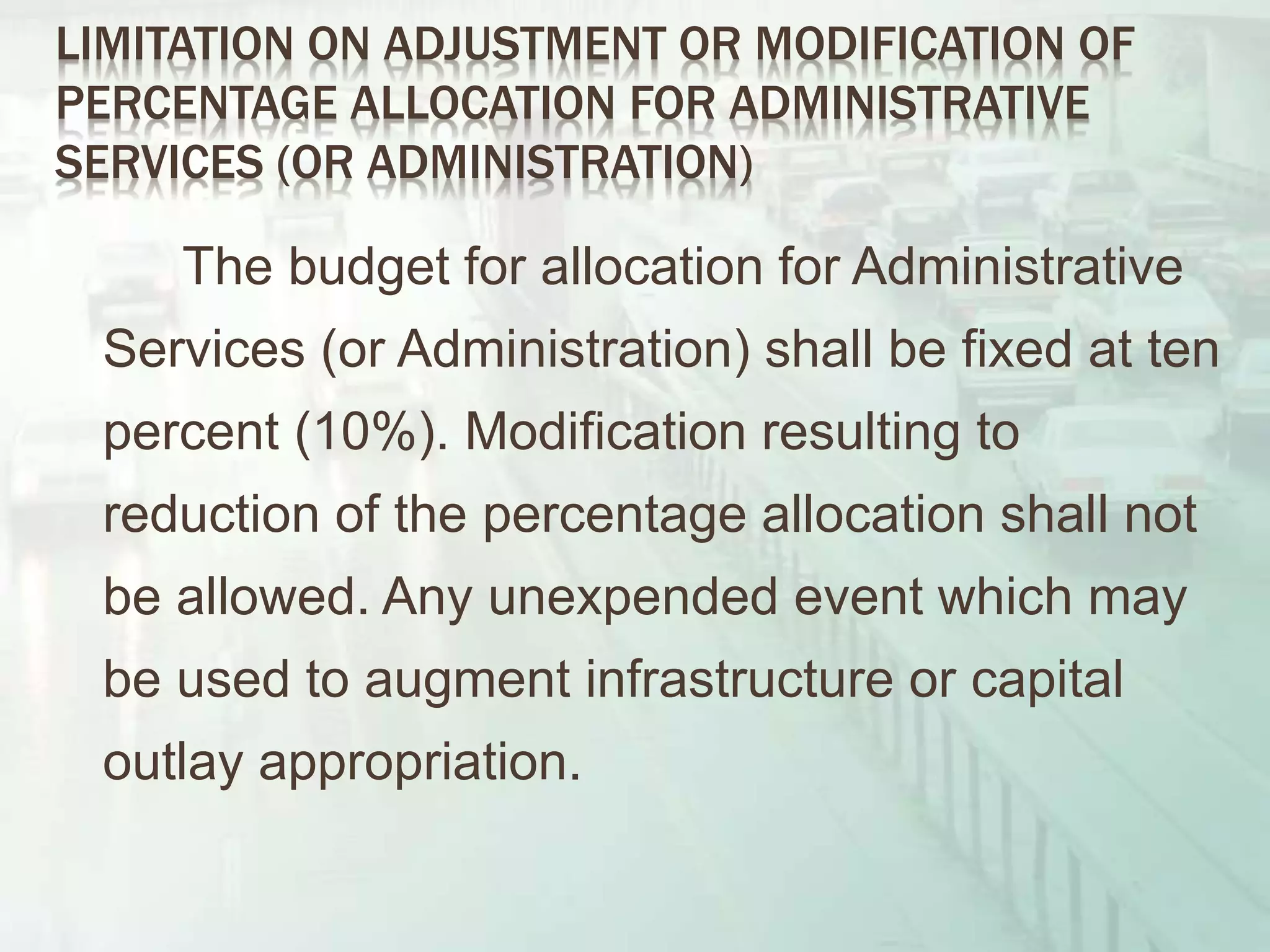 LIMITATION ON ADJUSTMENT OR MODIFICATION OF PERCENTAGE ALLOCATION FOR ADMINISTRATIVE SERVICES (OR ADMINISTRATION)

The budget for allocation for Administrative Services (or Administration) shall be fixed at ten percent (10%). Modification resulting to reduction of the percentage allocation shall not be allowed. Any unexpended event which may be used to augment infrastructure or capital outlay appropriation.